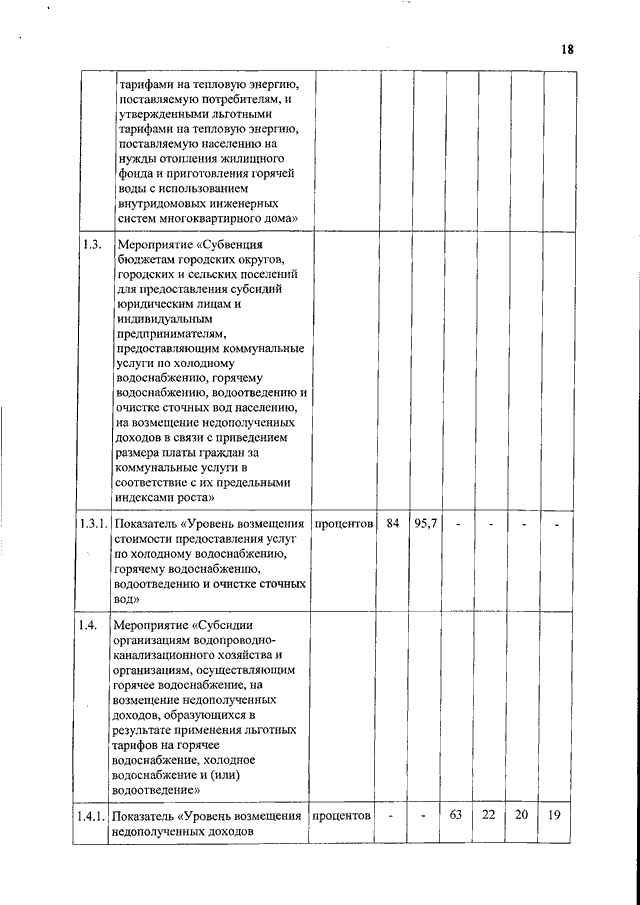 18

| | | | | | | | | |
|---|---|---|---|---|---|---|---|---|
| | тарифами на тепловую энергию, поставляемую потребителям, и утвержденными льготными тарифами на тепловую энергию, поставляемую населению на нужды отопления жилищного фонда и приготовления горячей воды с использованием внутридомовых инженерных систем многоквартирного дома» | | | | | | | |
| 1.3. | Мероприятие «Субвенция бюджетам городских округов, городских и сельских поселений для предоставления субсидий юридическим лицам и индивидуальным предпринимателям, предоставляющим коммунальные услуги по холодному водоснабжению, горячему водоснабжению, водоотведению и очистке сточных вод населению, на возмещение недополученных доходов в связи с приведением размера платы граждан за коммунальные услуги в соответствие с их предельными индексами роста» | | | | | | | |
| 1.3.1. | Показатель «Уровень возмещения стоимости предоставления услуг по холодному водоснабжению, горячему водоснабжению, водоотведению и очистке сточных вод» | процентов | 84 | 95,7 | - | - | - | - |
| 1.4. | Мероприятие «Субсидии организациям водопроводно-канализационного хозяйства и организациям, осуществляющим горячее водоснабжение, на возмещение недополученных доходов, образующихся в результате применения льготных тарифов на горячее водоснабжение, холодное водоснабжение и (или) водоотведение» | | | | | | | |
| 1.4.1. | Показатель «Уровень возмещения недополученных доходов | процентов | - | - | 63 | 22 | 20 | 19 |